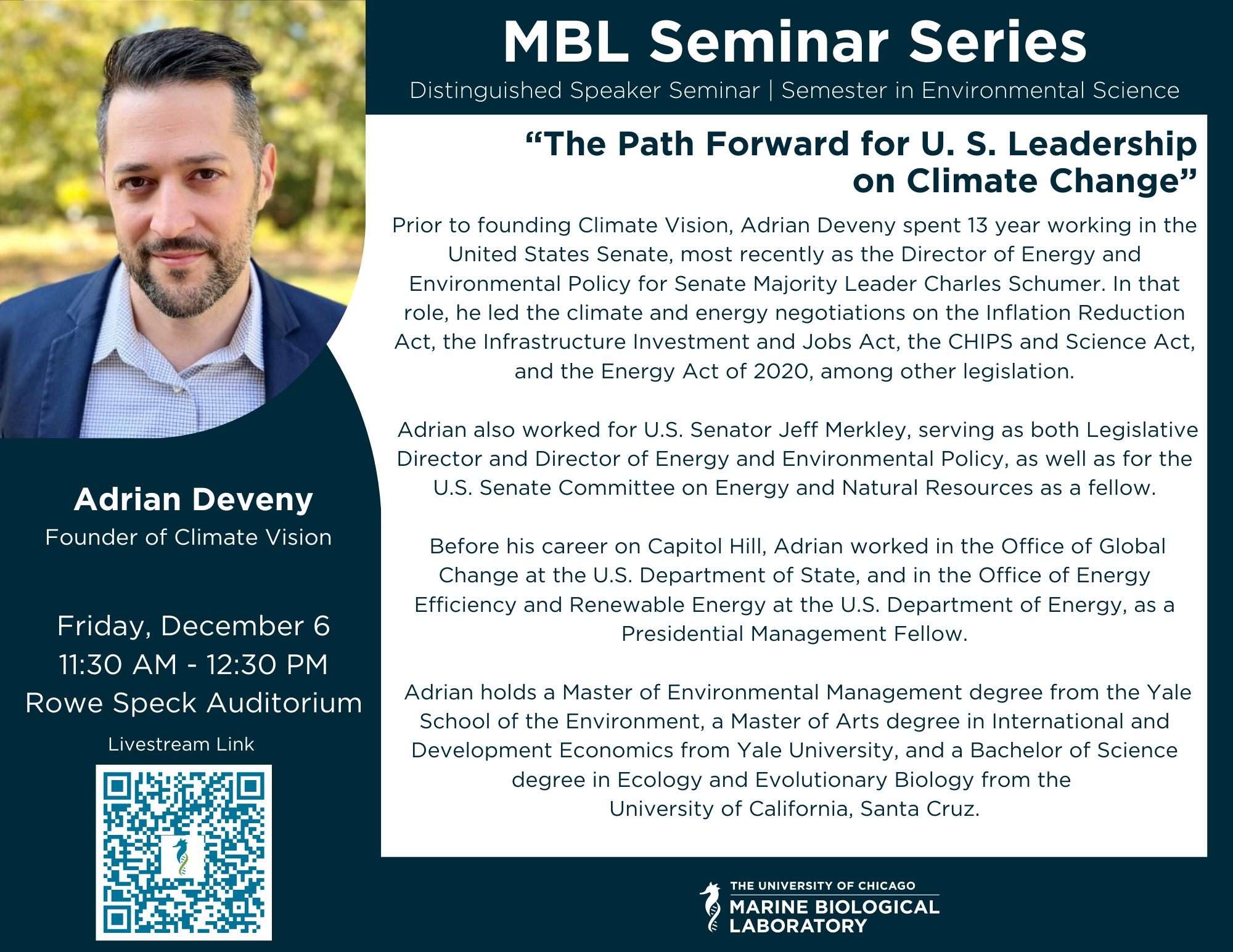 MBL Seminar Series

Distinguished Speaker Seminar | Semester in Environmental Science

"The Path Forward for U. S. Leadership on Climate Change"

Prior to founding Climate Vision, Adrian Deveny spent 13 year working in the United States Senate, most recently as the Director of Energy and Environmental Policy for Senate Majority Leader Charles Schumer. In that role, he led the climate and energy negotiations on the Inflation Reduction Act, the Infrastructure Investment and Jobs Act, the CHIPS and Science Act, and the Energy Act of 2020, among other legislation.

Adrian also worked for U.S. Senator Jeff Merkley, serving as both Legislative Director and Director of Energy and Environmental Policy, as well as for the U.S. Senate Committee on Energy and Natural Resources as a fellow.

Before his career on Capitol Hill, Adrian worked in the Office of Global Change at the U.S. Department of State, and in the Office of Energy Efficiency and Renewable Energy at the U.S. Department of Energy, as a Presidential Management Fellow.

Adrian holds a Master of Environmental Management degree from the Yale School of the Environment, a Master of Arts degree in International and Development Economics from Yale University, and a Bachelor of Science degree in Ecology and Evolutionary Biology from the University of California, Santa Cruz.

Adrian Deveny
Founder of Climate Vision

Friday, December 6
11:30 AM - 12:30 PM
Rowe Speck Auditorium

Livestream Link

THE UNIVERSITY OF CHICAGO
MARINE BIOLOGICAL LABORATORY